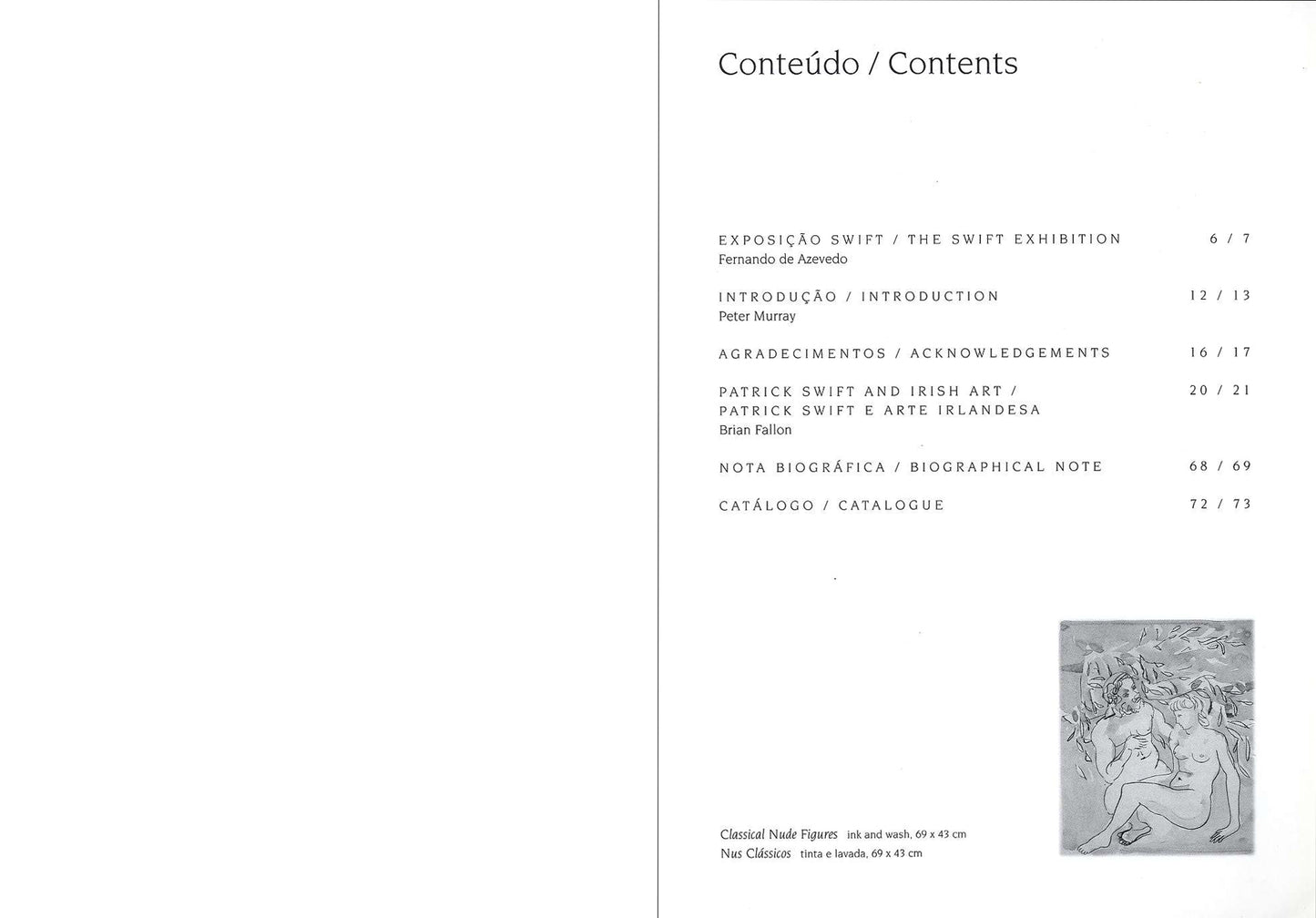 Conteúdo / Contents

EXPOSIÇÃO SWIFT / THE SWIFT EXHIBITION 6 / 7
Fernando de Azevedo

INTRODUÇÃO / INTRODUCTION 12 / 13
Peter Murray

AGRADECIMENTOS / ACKNOWLEDGEMENTS 16 / 17

PATRICK SWIFT AND IRISH ART / PATRICK SWIFT E ARTE IRLANDESA 20 / 21
Brian Fallon

NOTA BIOGRÁFICA / BIOGRAPHICAL NOTE 68 / 69

CATÁLOGO / CATALOGUE 72 / 73

Classical Nude Figures ink and wash, 69 x 43 cm
Nus Clássicos tinta e lavada, 69 x 43 cm